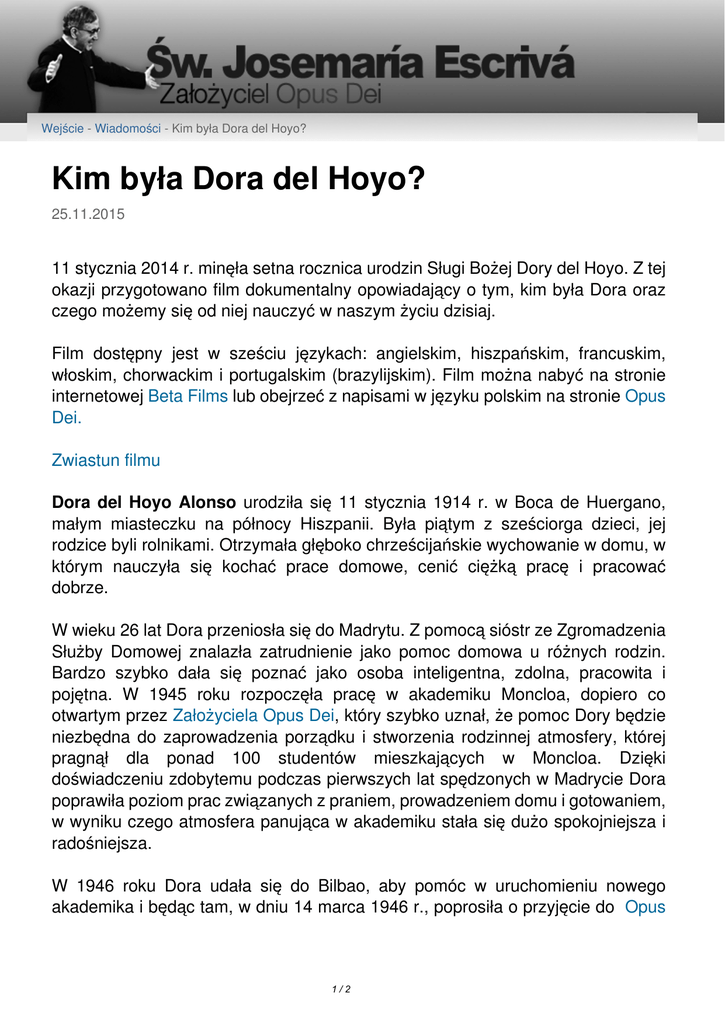 Św. Josemaría Escrivá
Założyciel Opus Dei

Wejście - Wiadomości - Kim była Dora del Hoyo?

Kim była Dora del Hoyo?

25.11.2015

11 stycznia 2014 r. minęła setna rocznica urodzin Sługi Bożej Dory del Hoyo. Z tej okazji przygotowano film dokumentalny opowiadający o tym, kim była Dora oraz czego możemy się od niej nauczyć w naszym życiu dzisiaj.

Film dostępny jest w sześciu językach: angielskim, hiszpańskim, francuskim, włoskim, chorwackim i portugalskim (brazylijskim). Film można nabyć na stronie internetowej Beta Films lub obejrzeć z napisami w języku polskim na stronie Opus Dei.

Zwiastun filmu

Dora del Hoyo Alonso urodziła się 11 stycznia 1914 r. w Boca de Huergano, małym miasteczku na północy Hiszpanii. Była piątym z sześciorga dzieci, jej rodzice byli rolnikami. Otrzymała głęboko chrześcijańskie wychowanie w domu, w którym nauczyła się kochać prace domowe, cenić ciężką pracę i pracować dobrze.

W wieku 26 lat Dora przeniosła się do Madrytu. Z pomocą sióstr ze Zgromadzenia Służby Domowej znalazła zatrudnienie jako pomoc domowa u różnych rodzin. Bardzo szybko dała się poznać jako osoba inteligentna, zdolna, pracowita i pojętna. W 1945 roku rozpoczęła pracę w akademiku Moncloa, dopiero co otwartym przez Założyciela Opus Dei, który szybko uznał, że pomoc Dory będzie niezbędna do zaprowadzenia porządku i stworzenia rodzinnej atmosfery, której pragnął dla ponad 100 studentów mieszkających w Moncloa. Dzięki doświadczeniu zdobytemu podczas pierwszych lat spędzonych w Madrycie Dora poprawiła poziom prac związanych z praniem, prowadzeniem domu i gotowaniem, w wyniku czego atmosfera panująca w akademiku stała się dużo spokojniejsza i radośniejsza.

W 1946 roku Dora udała się do Bilbao, aby pomóc w uruchomieniu nowego akademika i będąc tam, w dniu 14 marca 1946 r., poprosiła o przyjęcie do Opus

1 / 2